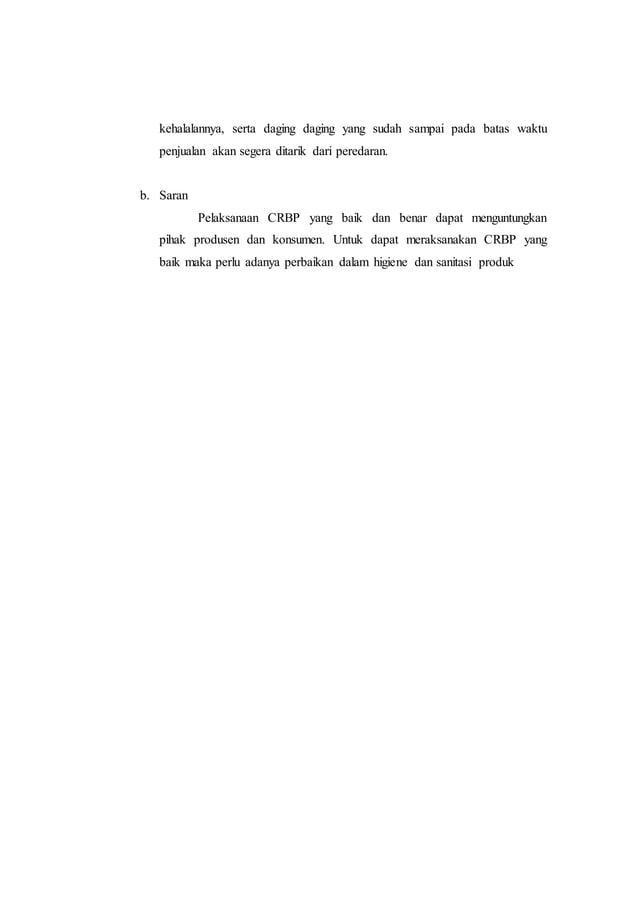 kehalalannya, serta daging daging yang sudah sampai pada batas waktu penjualan akan segera ditarik dari peredaran.

b. Saran

Pelaksanaan CRBP yang baik dan benar dapat menguntungkan pihak produsen dan konsumen. Untuk dapat meraksanakan CRBP yang baik maka perlu adanya perbaikan dalam higiene dan sanitasi produk